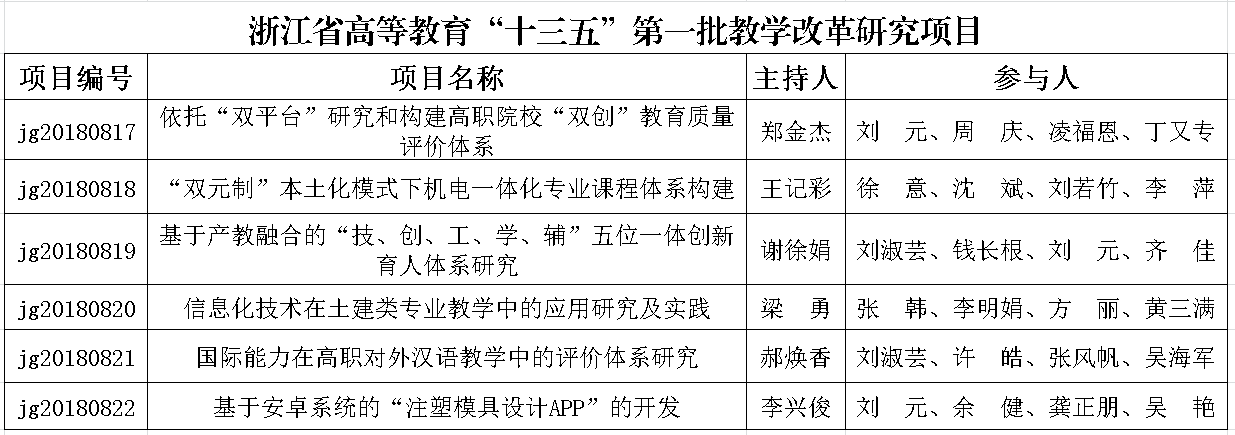 浙江省高等教育“十三五”第一批教学改革研究项目

| 项目编号 | 项目名称 | 主持人 | 参与人 |
|---|---|---|---|
| jg20180817 | 依托“双平台”研究和构建高职院校“双创”教育质量评价体系 | 郑金杰 | 刘　元、周　庆、凌福恩、丁又专 |
| jg20180818 | “双元制”本土化模式下机电一体化专业课程体系构建 | 王记彩 | 徐　意、沈　斌、刘若竹、李　萍 |
| jg20180819 | 基于产教融合的“技、创、工、学、辅”五位一体创新育人体系研究 | 谢徐娟 | 刘淑芸、钱长根、刘　元、齐　佳 |
| jg20180820 | 信息化技术在土建类专业教学中的应用研究及实践 | 梁　勇 | 张　韩、李明娟、方　丽、黄三满 |
| jg20180821 | 国际能力在高职对外汉语教学中的评价体系研究 | 郝焕香 | 刘淑芸、许　皓、张风帆、吴海军 |
| jg20180822 | 基于安卓系统的“注塑模具设计APP”的开发 | 李兴俊 | 刘　元、余　健、龚正朋、吴　艳 |